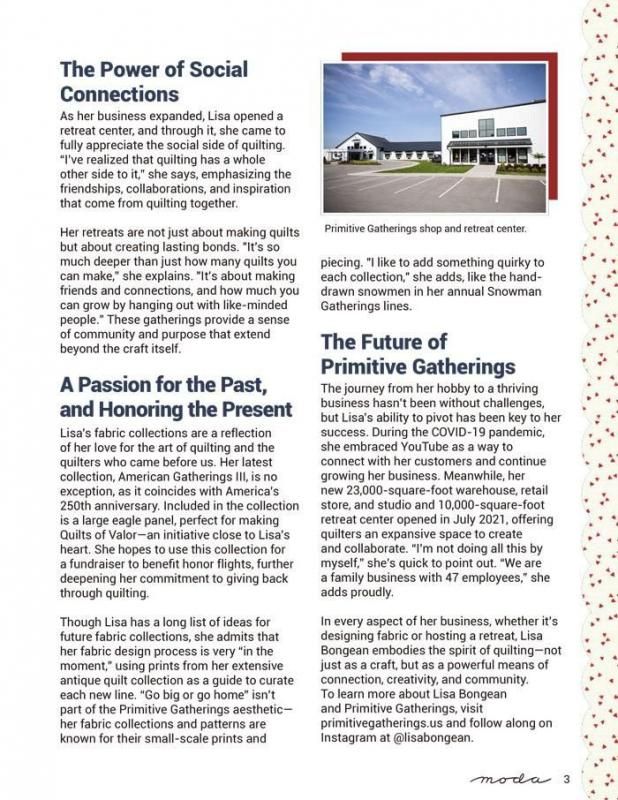 The Power of Social Connections

As her business expanded, Lisa opened a retreat center, and through it, she came to fully appreciate the social side of quilting. "I've realized that quilting has a whole other side to it," she says, emphasizing the friendships, collaborations, and inspiration that come from quilting together.

Her retreats are not just about making quilts but about creating lasting bonds. "It's so much deeper than just how many quilts you can make," she explains. "It's about making friends and connections, and how much you can grow by hanging out with like-minded people." These gatherings provide a sense of community and purpose that extend beyond the craft itself.

A Passion for the Past, and Honoring the Present

Lisa's fabric collections are a reflection of her love for the art of quilting and the quilters who came before us. Her latest collection, American Gatherings III, is no exception, as it coincides with America's 250th anniversary. Included in the collection is a large eagle panel, perfect for making Quilts of Valor—an initiative close to Lisa's heart. She hopes to use this collection for a fundraiser to benefit honor flights, further deepening her commitment to giving back through quilting.

Though Lisa has a long list of ideas for future fabric collections, she admits that her fabric design process is very "in the moment," using prints from her extensive antique quilt collection as a guide to curate each new line. "Go big or go home" isn't part of the Primitive Gatherings aesthetic—her fabric collections and patterns are known for their small-scale prints and

Primitive Gatherings shop and retreat center.

piecing. "I like to add something quirky to each collection," she adds, like the hand-drawn snowmen in her annual Snowman Gatherings lines.

The Future of Primitive Gatherings

The journey from her hobby to a thriving business hasn't been without challenges, but Lisa's ability to pivot has been key to her success. During the COVID-19 pandemic, she embraced YouTube as a way to connect with her customers and continue growing her business. Meanwhile, her new 23,000-square-foot warehouse, retail store, and studio and 10,000-square-foot retreat center opened in July 2021, offering quilters an expansive space to create and collaborate. "I'm not doing all this by myself," she's quick to point out. "We are a family business with 47 employees," she adds proudly.

In every aspect of her business, whether it's designing fabric or hosting a retreat, Lisa Bongean embodies the spirit of quilting—not just as a craft, but as a powerful means of connection, creativity, and community.
To learn more about Lisa Bongean and Primitive Gatherings, visit primitivegatherings.us and follow along on Instagram at @lisabongean.

moda 3